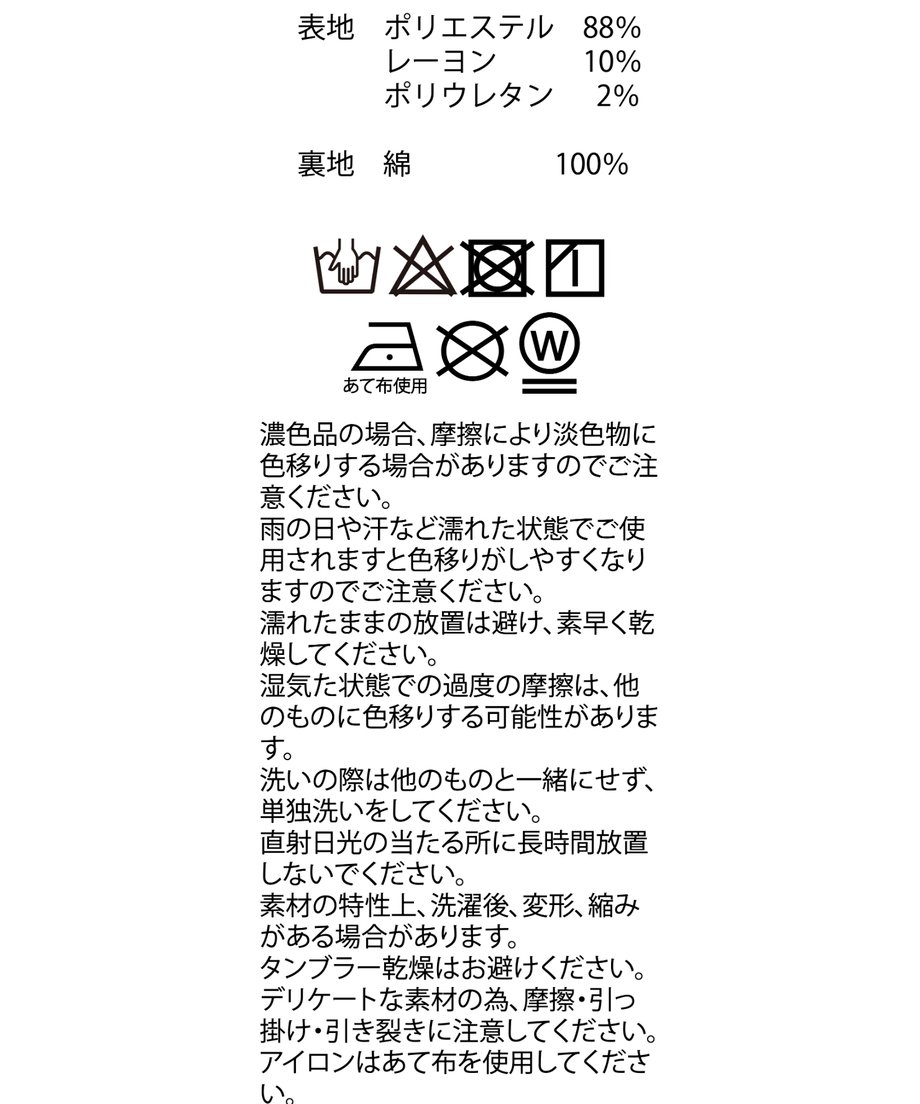 表地 ポリエステル 88%
レーヨン 10%
ポリウレタン 2%

裏地 綿 100%

W

あて布使用

濃色品の場合、摩擦により淡色物に色移りする場合がありますのでご注意ください。
雨の日や汗など濡れた状態でご使用されますと色移りがしやすくなりますのでご注意ください。
濡れたままの放置は避け、素早く乾燥してください。
湿気た状態での過度の摩擦は、他のものに色移りする可能性があります。
洗いの際は他のものと一緒にせず、単独洗いをしてください。
直射日光の当たる所に長時間放置しないでください。
素材の特性上、洗濯後、変形、縮みがある場合があります。
タンブラー乾燥はお避けください。
デリケートな素材の為、摩擦・引っ掛け・引き裂きに注意してください。
アイロンはあて布を使用してください。